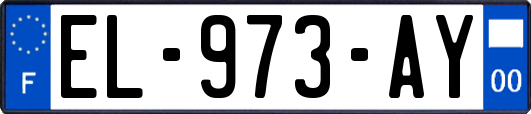 F
EL-973-AY
00